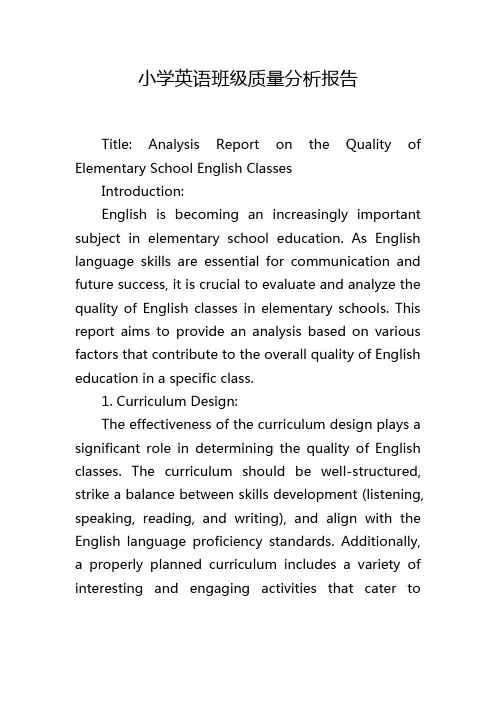 小学英语班级质量分析报告

Title: Analysis Report on the Quality of Elementary School English Classes

Introduction:

English is becoming an increasingly important subject in elementary school education. As English language skills are essential for communication and future success, it is crucial to evaluate and analyze the quality of English classes in elementary schools. This report aims to provide an analysis based on various factors that contribute to the overall quality of English education in a specific class.

1. Curriculum Design:

The effectiveness of the curriculum design plays a significant role in determining the quality of English classes. The curriculum should be well-structured, strike a balance between skills development (listening, speaking, reading, and writing), and align with the English language proficiency standards. Additionally, a properly planned curriculum includes a variety of interesting and engaging activities that cater to